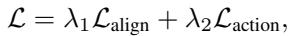 $\mathcal{L} = \lambda_1 \mathcal{L}_{\text{align}} + \lambda_2 \mathcal{L}_{\text{action}},$